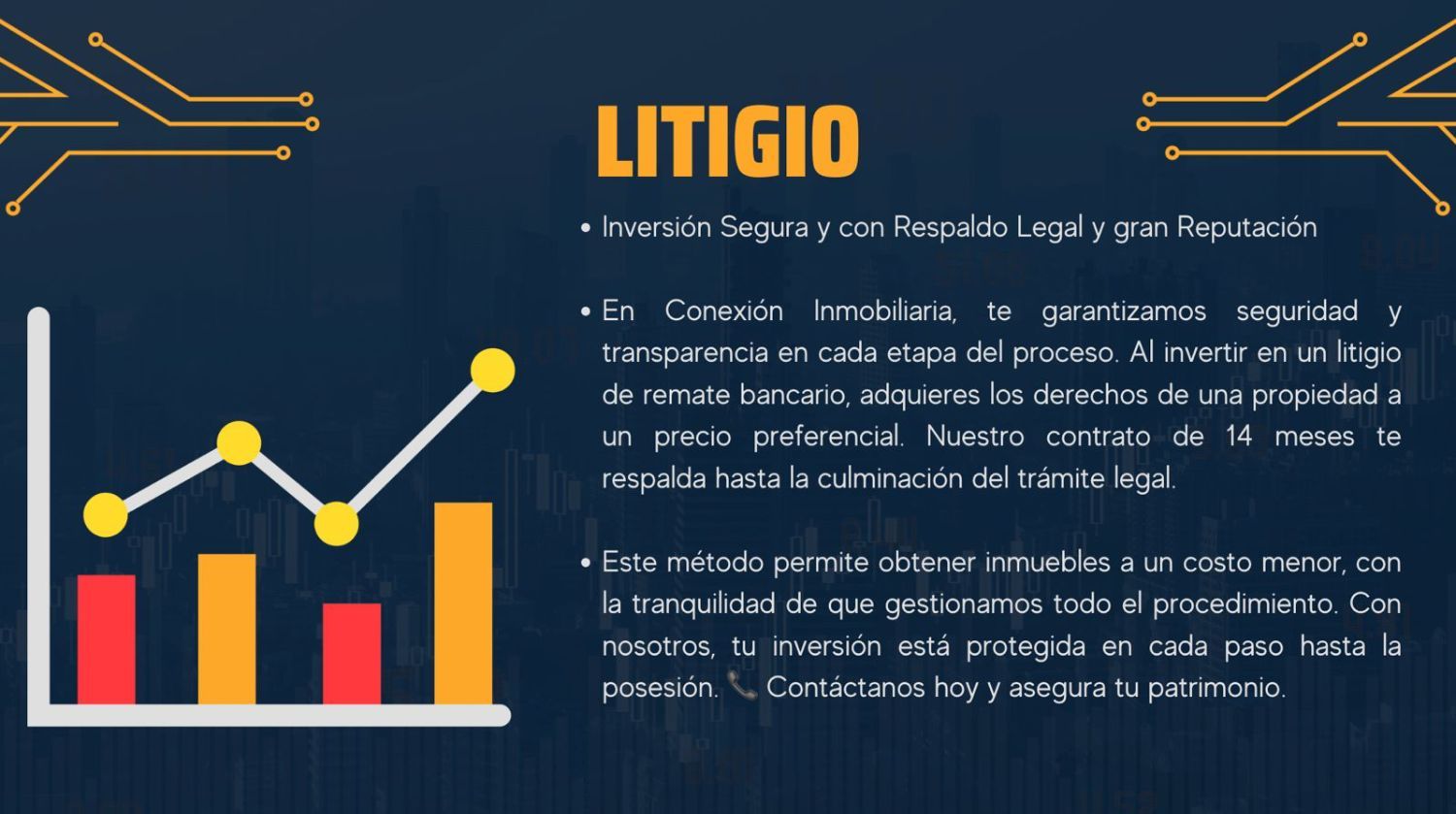 LITIGIO

• Inversión Segura y con Respaldo Legal y gran Reputación

• En Conexión Inmobiliaria, te garantizamos seguridad y transparencia en cada etapa del proceso. Al invertir en un litigio de remate bancario, adquieres los derechos de una propiedad a un precio preferencial. Nuestro contrato de 14 meses te respalda hasta la culminación del trámite legal.

• Este método permite obtener inmuebles a un costo menor, con la tranquilidad de que gestionamos todo el procedimiento. Con nosotros, tu inversión está protegida en cada paso hasta la posesión. 📞 Contáctanos hoy y asegura tu patrimonio.